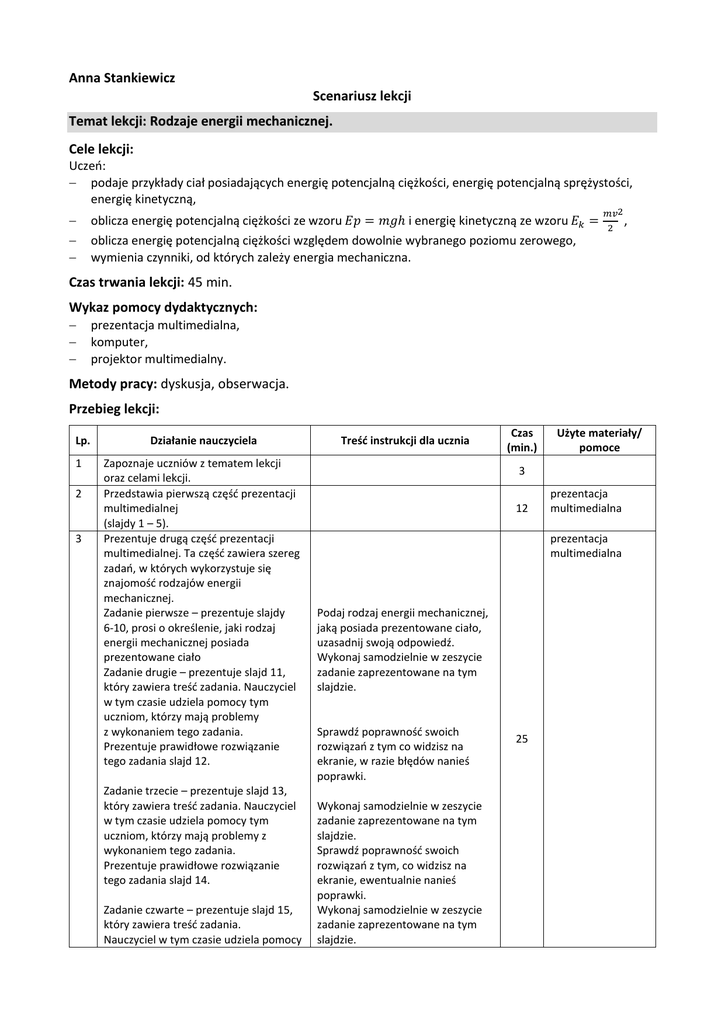 Anna Stankiewicz

Scenariusz lekcji

Temat lekcji: Rodzaje energii mechanicznej.

Cele lekcji:
Uczeń:
– podaje przykłady ciał posiadających energię potencjalną ciężkości, energię potencjalną sprężystości, energię kinetyczną,
– oblicza energię potencjalną ciężkości ze wzoru $Ep = mgh$ i energię kinetyczną ze wzoru $E_k = \frac{mv^2}{2}$,
– oblicza energię potencjalną ciężkości względem dowolnie wybranego poziomu zerowego,
– wymienia czynniki, od których zależy energia mechaniczna.

Czas trwania lekcji: 45 min.

Wykaz pomocy dydaktycznych:
– prezentacja multimedialna,
– komputer,
– projektor multimedialny.

Metody pracy: dyskusja, obserwacja.

Przebieg lekcji:

| Lp. | Działanie nauczyciela | Treść instrukcji dla ucznia | Czas (min.) | Użyte materiały/ pomoce |
|---|---|---|---|---|
| 1 | Zapoznaje uczniów z tematem lekcji oraz celami lekcji. | | 3 | |
| 2 | Przedstawia pierwszą część prezentacji multimedialnej (slajdy 1 – 5). | | 12 | prezentacja multimedialna |
| 3 | Prezentuje drugą część prezentacji multimedialnej. Ta część zawiera szereg zadań, w których wykorzystuje się znajomość rodzajów energii mechanicznej. Zadanie pierwsze – prezentuje slajdy 6-10, prosi o określenie, jaki rodzaj energii mechanicznej posiada prezentowane ciało Zadanie drugie – prezentuje slajd 11, który zawiera treść zadania. Nauczyciel w tym czasie udziela pomocy tym uczniom, którzy mają problemy z wykonaniem tego zadania. Prezentuje prawidłowe rozwiązanie tego zadania slajd 12. Zadanie trzecie – prezentuje slajd 13, który zawiera treść zadania. Nauczyciel w tym czasie udziela pomocy tym uczniom, którzy mają problemy z wykonaniem tego zadania. Prezentuje prawidłowe rozwiązanie tego zadania slajd 14. Zadanie czwarte – prezentuje slajd 15, który zawiera treść zadania. Nauczyciel w tym czasie udziela pomocy | Podaj rodzaj energii mechanicznej, jaką posiada prezentowane ciało, uzasadnij swoją odpowiedź. Wykonaj samodzielnie w zeszycie zadanie zaprezentowane na tym slajdzie. Sprawdź poprawność swoich rozwiązań z tym co widzisz na ekranie, w razie błędów nanieś poprawki. Wykonaj samodzielnie w zeszycie zadanie zaprezentowane na tym slajdzie. Sprawdź poprawność swoich rozwiązań z tym, co widzisz na ekranie, ewentualnie nanieś poprawki. Wykonaj samodzielnie w zeszycie zadanie zaprezentowane na tym slajdzie. | 25 | prezentacja multimedialna |